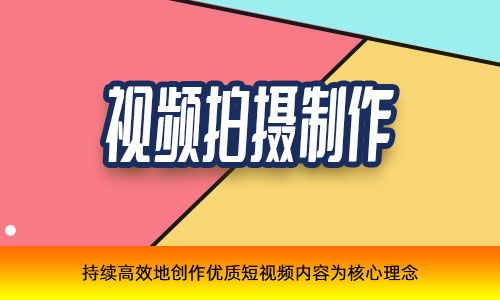 视频拍摄制作

持续高效地创作优质短视频内容为核心理念